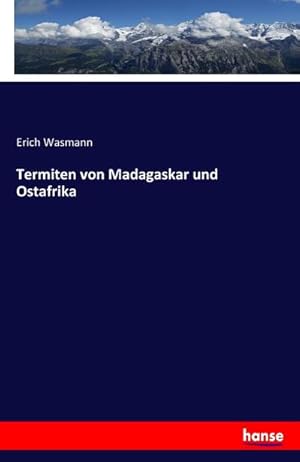 Erich Wasmann

Termiten von Madagaskar und Ostafrika

hanse